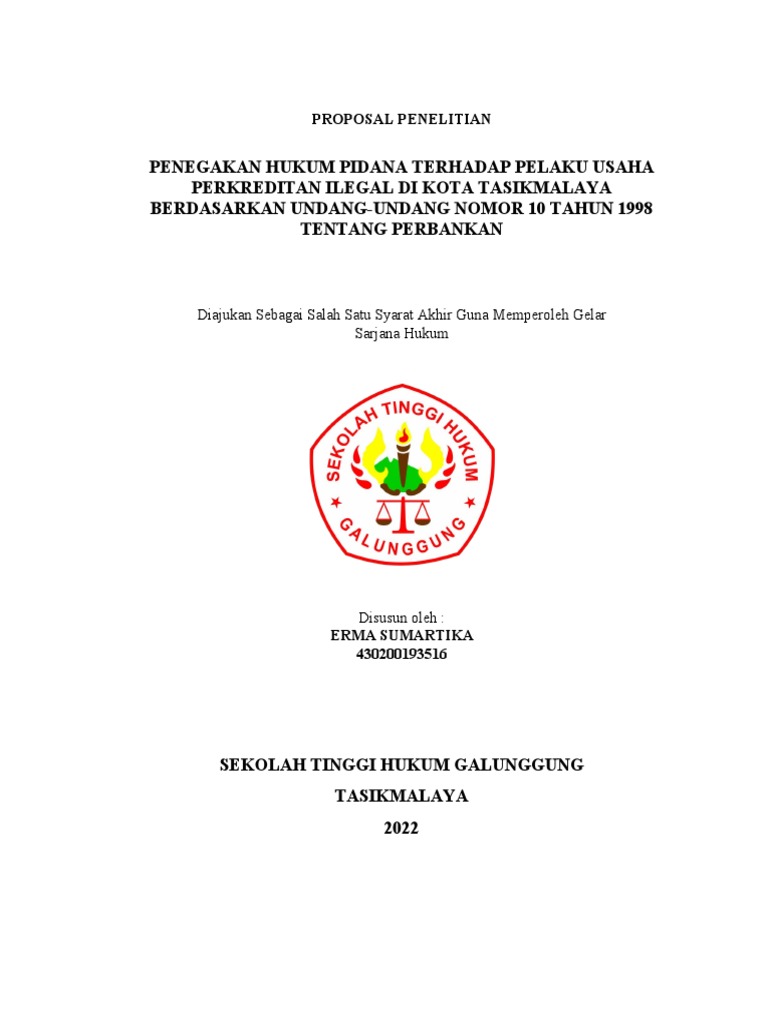 PROPOSAL PENELITIAN

PENEGAKAN HUKUM PIDANA TERHADAP PELAKU USAHA PERKREDITAN ILEGAL DI KOTA TASIKMALAYA BERDASARKAN UNDANG-UNDANG NOMOR 10 TAHUN 1998 TENTANG PERBANKAN

Diajukan Sebagai Salah Satu Syarat Akhir Guna Memperoleh Gelar Sarjana Hukum

SEKOLAH TINGGI HUKUM
GALUNGGUNG

Disusun oleh :
ERMA SUMARTIKA
430200193516

SEKOLAH TINGGI HUKUM GALUNGGUNG
TASIKMALAYA
2022